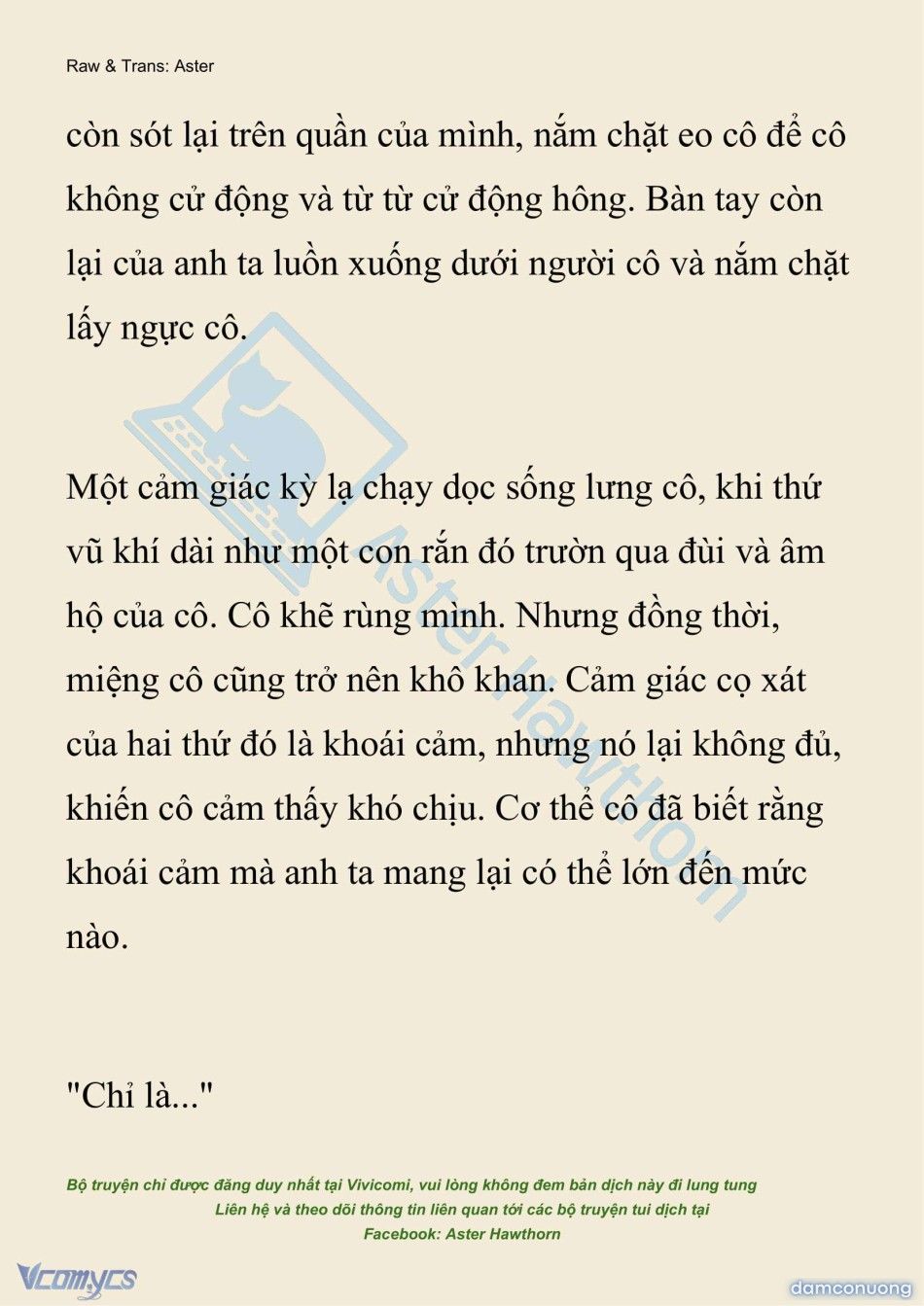 Raw & Trans: Aster

còn sót lại trên quần của mình, nắm chặt eo cô để cô không cử động và từ từ cử động hông. Bàn tay còn lại của anh ta luồn xuống dưới người cô và nắm chặt lấy ngực cô.

Một cảm giác kỳ lạ chạy dọc sống lưng cô, khi thứ vũ khí dài như một con rắn đó trườn qua đùi và âm hộ của cô. Cô khẽ rùng mình. Nhưng đồng thời, miệng cô cũng trở nên khô khan. Cảm giác cọ xát của hai thứ đó là khoái cảm, nhưng nó lại không đủ, khiến cô cảm thấy khó chịu. Cơ thể cô đã biết rằng khoái cảm mà anh ta mang lại có thể lớn đến mức nào.

"Chỉ là..."

Aster Hawthorn

Bộ truyện chỉ được đăng duy nhất tại Vivicomi, vui lòng không đem bản dịch này đi lung tung
Liên hệ và theo dõi thông tin liên quan tới các bộ truyện tui dịch tại
Facebook: Aster Hawthorn

Vcomycs

damconuong